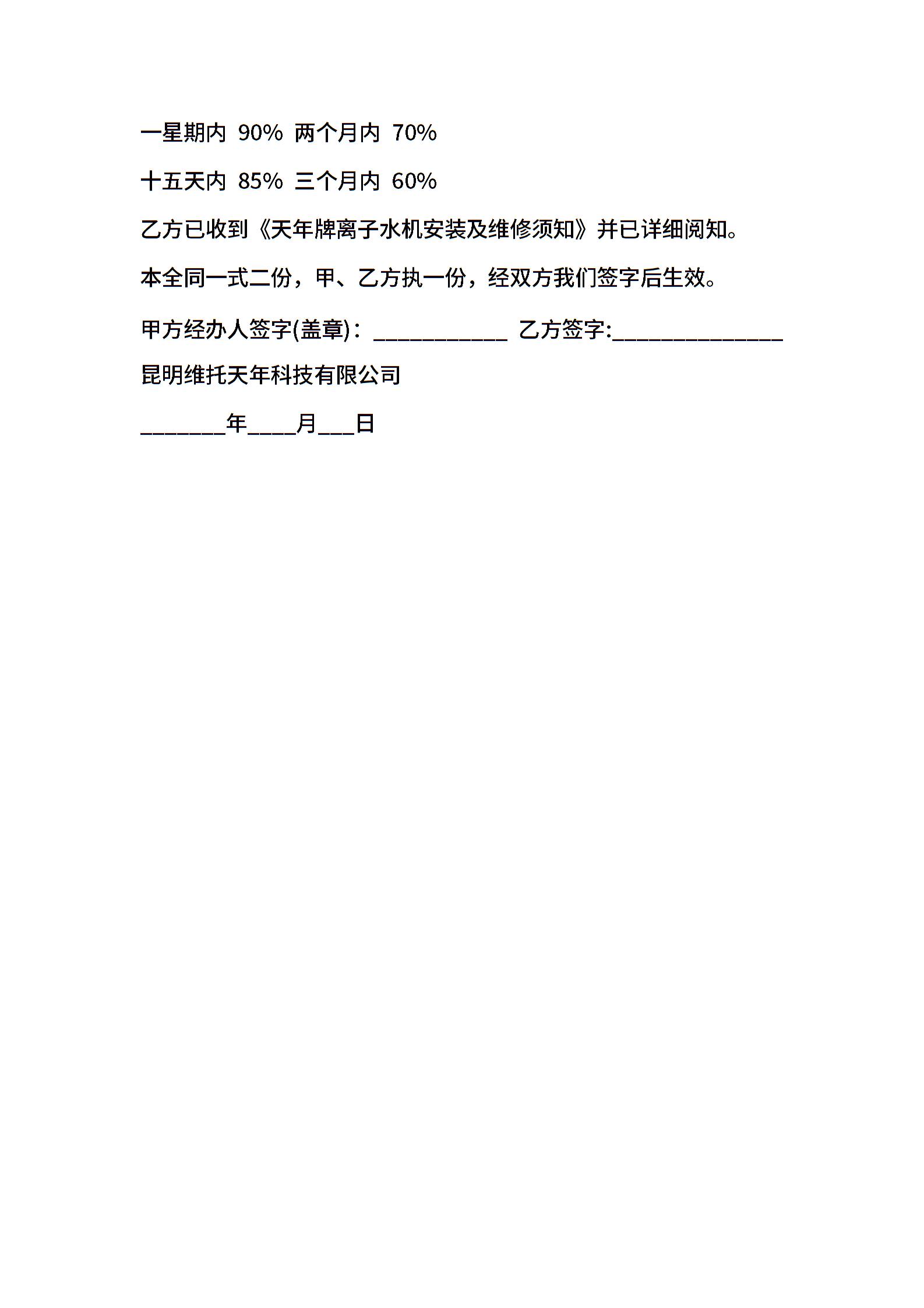 一星期内 90% 两个月内 70%

十五天内 85% 三个月内 60%

乙方已收到《天年牌离子水机安装及维修须知》并已详细阅知。

本全同一式二份，甲、乙方执一份，经双方我们签字后生效。

甲方经办人签字(盖章)：___________ 乙方签字:______________

昆明维托天年科技有限公司

_______年____月___日